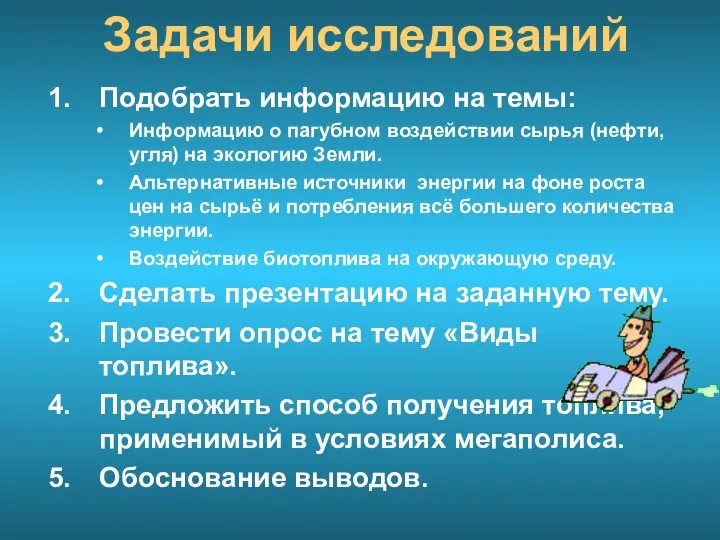 Задачи исследований

1. Подобрать информацию на темы:

• Информацию о пагубном воздействии сырья (нефти, угля) на экологию Земли.

• Альтернативные источники энергии на фоне роста цен на сырьё и потребления всё большего количества энергии.

• Воздействие биотоплива на окружающую среду.

2. Сделать презентацию на заданную тему.

3. Провести опрос на тему «Виды топлива».

4. Предложить способ получения топлива, применимый в условиях мегаполиса.

5. Обоснование выводов.